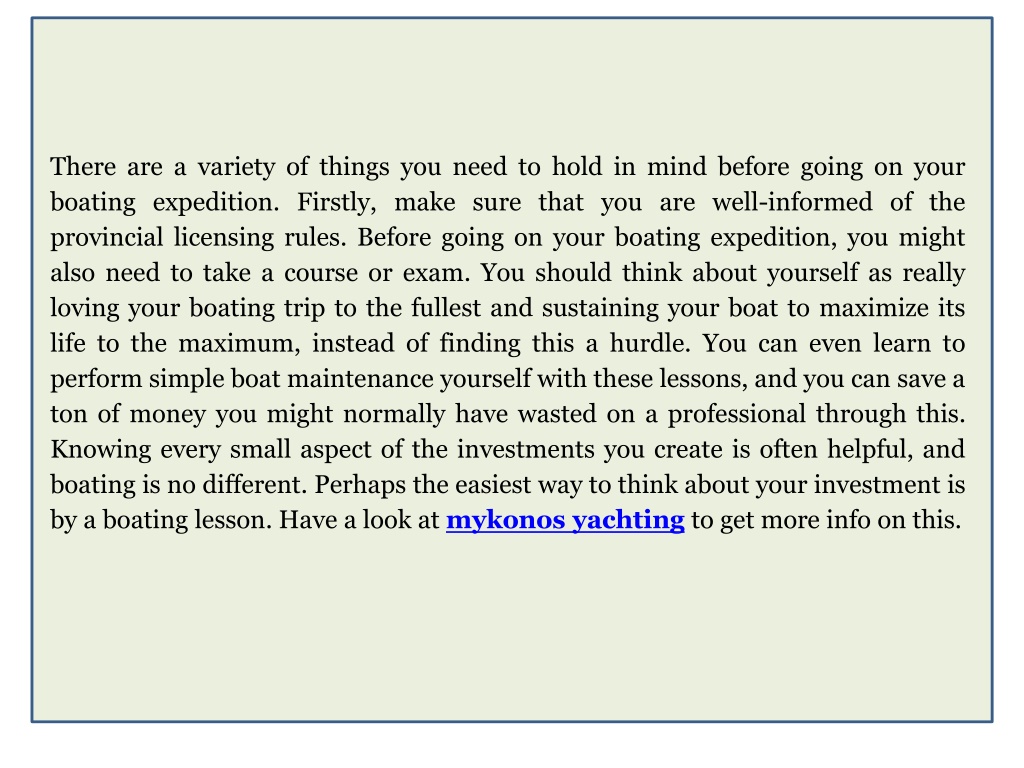 There are a variety of things you need to hold in mind before going on your boating expedition. Firstly, make sure that you are well-informed of the provincial licensing rules. Before going on your boating expedition, you might also need to take a course or exam. You should think about yourself as really loving your boating trip to the fullest and sustaining your boat to maximize its life to the maximum, instead of finding this a hurdle. You can even learn to perform simple boat maintenance yourself with these lessons, and you can save a ton of money you might normally have wasted on a professional through this. Knowing every small aspect of the investments you create is often helpful, and boating is no different. Perhaps the easiest way to think about your investment is by a boating lesson. Have a look at mykonos yachting to get more info on this.